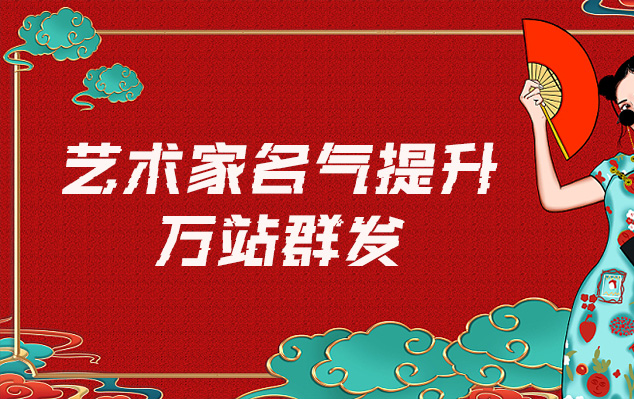 艺术家名气提升
万站群发